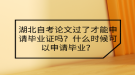 湖北自考论文过了才能申请毕业证吗？什么时候可以申请毕业？